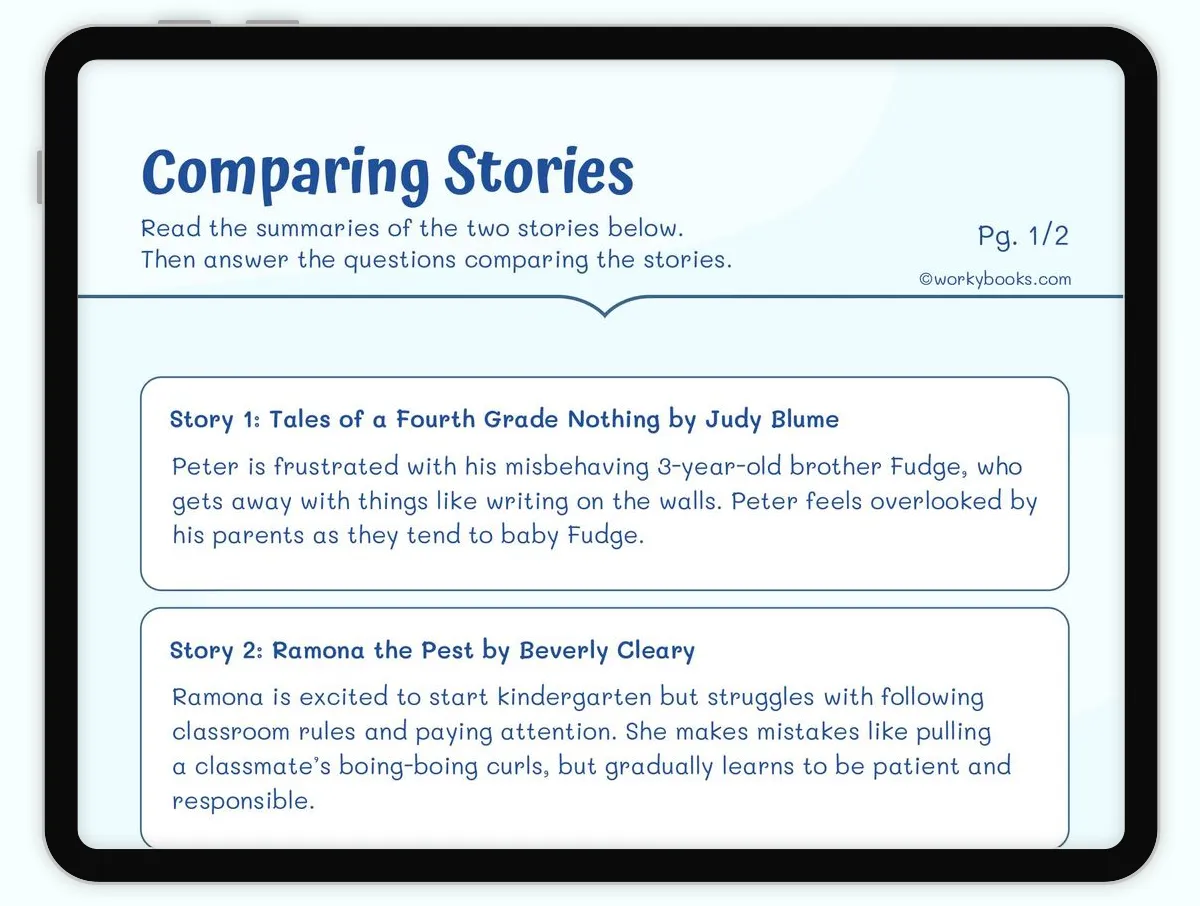 Comparing Stories

Read the summaries of the two stories below. Then answer the questions comparing the stories.

Pg. 1/2

©workybooks.com

Story 1: Tales of a Fourth Grade Nothing by Judy Blume

Peter is frustrated with his misbehaving 3-year-old brother Fudge, who gets away with things like writing on the walls. Peter feels overlooked by his parents as they tend to baby Fudge.

Story 2: Ramona the Pest by Beverly Cleary

Ramona is excited to start kindergarten but struggles with following classroom rules and paying attention. She makes mistakes like pulling a classmate's boing-boing curls, but gradually learns to be patient and responsible.